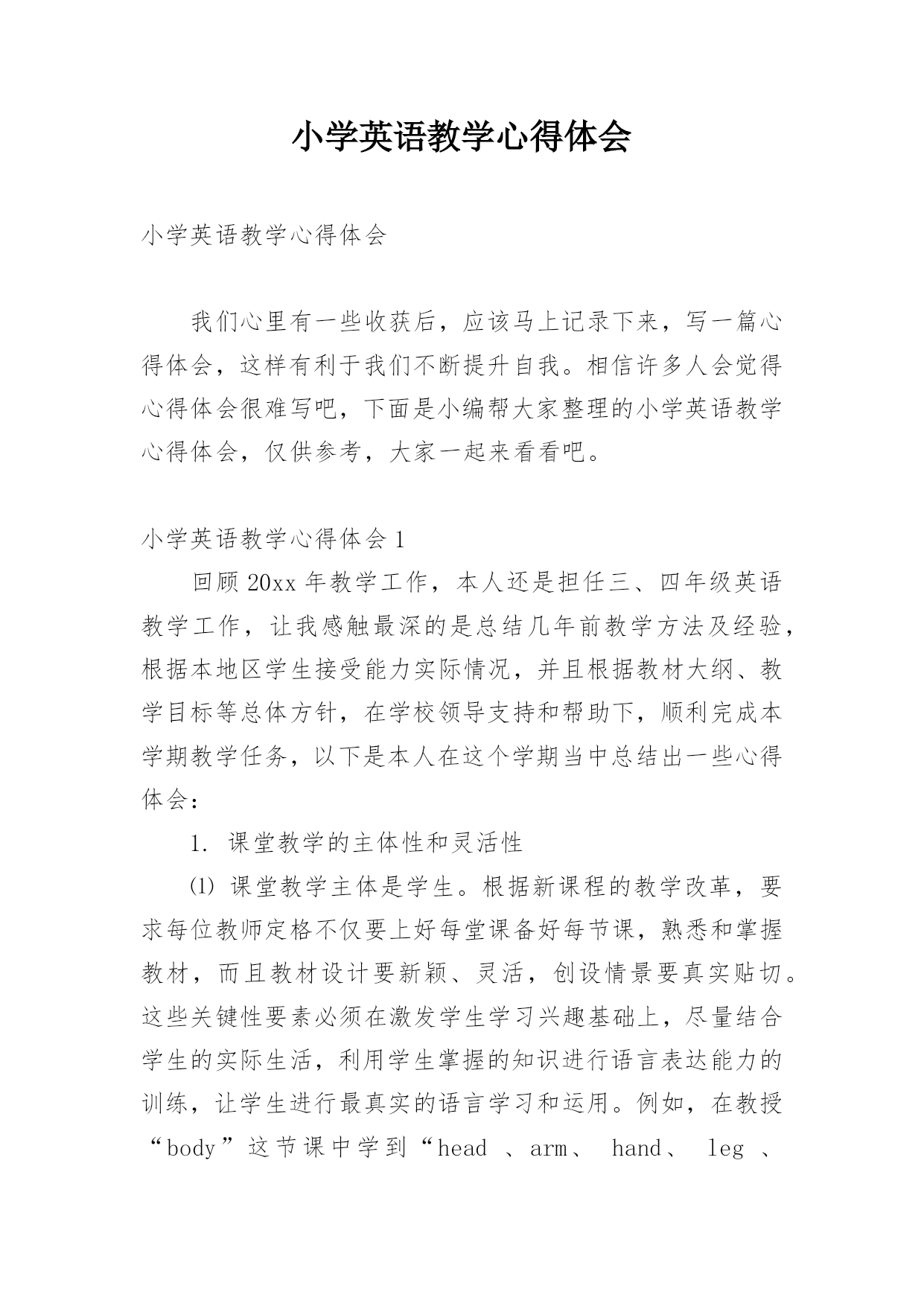 小学英语教学心得体会

小学英语教学心得体会

我们心里有一些收获后，应该马上记录下来，写一篇心得体会，这样有利于我们不断提升自我。相信许多人会觉得心得体会很难写吧，下面是小编帮大家整理的小学英语教学心得体会，仅供参考，大家一起来看看吧。

小学英语教学心得体会 1

回顾 20xx 年教学工作，本人还是担任三、四年级英语教学工作，让我感触最深的是总结几年前教学方法及经验，根据本地区学生接受能力实际情况，并且根据教材大纲、教学目标等总体方针，在学校领导支持和帮助下，顺利完成本学期教学任务，以下是本人在这个学期当中总结出一些心得体会：

1. 课堂教学的主体性和灵活性

⑴ 课堂教学主体是学生。根据新课程的教学改革，要求每位教师定格不仅要上好每堂课备好每节课，熟悉和掌握教材，而且教材设计要新颖、灵活，创设情景要真实贴切。这些关键性要素必须在激发学生学习兴趣基础上，尽量结合学生的实际生活，利用学生掌握的知识进行语言表达能力的训练，让学生进行最真实的语言学习和运用。例如，在教授“body”这节课中学到“head 、arm、 hand、 leg 、